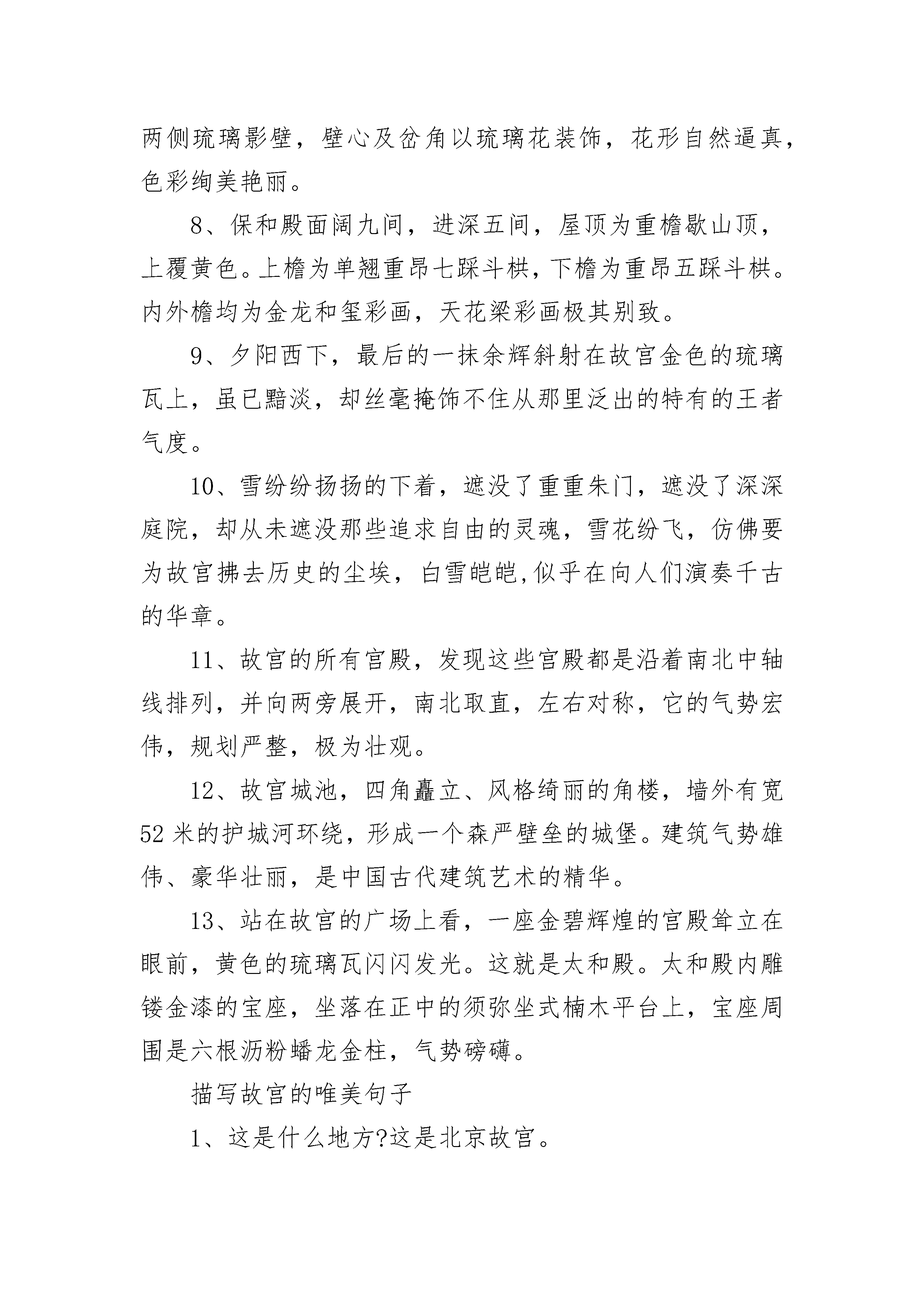 两侧琉璃影壁，壁心及岔角以琉璃花装饰，花形自然逼真，色彩绚美艳丽。

8、保和殿面阔九间，进深五间，屋顶为重檐歇山顶，上覆黄色。上檐为单翘重昂七踩斗栱，下檐为重昂五踩斗栱。内外檐均为金龙和玺彩画，天花梁彩画极其别致。

9、夕阳西下，最后的一抹余辉斜射在故宫金色的琉璃瓦上，虽已黯淡，却丝毫掩饰不住从那里泛出的特有的王者气度。

10、雪纷纷扬扬的下着，遮没了重重朱门，遮没了深深庭院，却从未遮没那些追求自由的灵魂，雪花纷飞，仿佛要为故宫拂去历史的尘埃，白雪皑皑,似乎在向人们演奏千古的华章。

11、故宫的所有宫殿，发现这些宫殿都是沿着南北中轴线排列，并向两旁展开，南北取直，左右对称，它的气势宏伟，规划严整，极为壮观。

12、故宫城池，四角矗立、风格绮丽的角楼，墙外有宽52米的护城河环绕，形成一个森严壁垒的城堡。建筑气势雄伟、豪华壮丽，是中国古代建筑艺术的精华。

13、站在故宫的广场上看，一座金碧辉煌的宫殿耸立在眼前，黄色的琉璃瓦闪闪发光。这就是太和殿。太和殿内雕镂金漆的宝座，坐落在正中的须弥坐式楠木平台上，宝座周围是六根沥粉蟠龙金柱，气势磅礴。

描写故宫的唯美句子

1、这是什么地方?这是北京故宫。